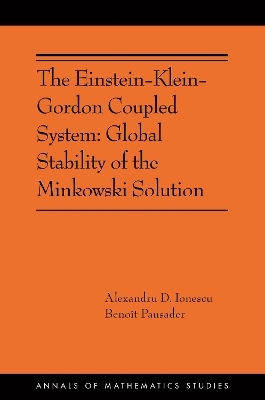 The Einstein-Klein-Gordon Coupled System: Global Stability of the Minkowski Solution

Alexandru D. Ionescu
Benoît Pausader

ANNALS OF MATHEMATICS STUDIES